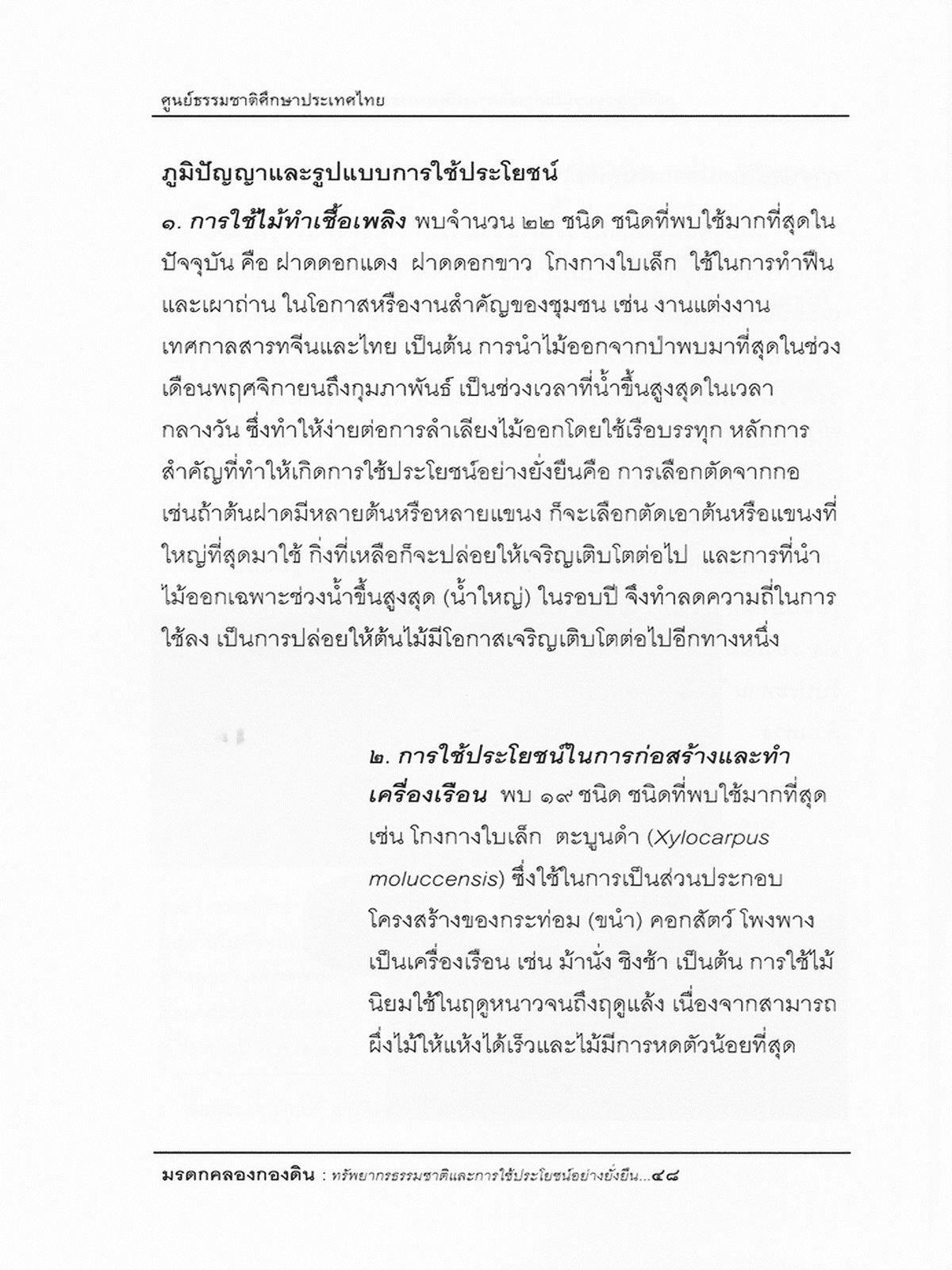 ศูนย์ธรรมชาติศึกษาประเทศไทย

ภูมิปัญญาและรูปแบบการใช้ประโยชน์

๑. การใช้ไม้ทำเชื้อเพลิง พบจำนวน ๒๒ ชนิด ชนิดที่พบใช้มากที่สุดในปัจจุบัน คือ ฝาดดอกแดง ฝาดดอกขาว โกงกางใบเล็ก ใช้ในการทำฟืนและเผาถ่าน ในโอกาสหรืองานสำคัญของชุมชน เช่น งานแต่งงาน เทศกาลสารทจีนและไทย เป็นต้น การนำไม้ออกจากป่าพบมาที่สุดในช่วงเดือนพฤศจิกายนถึงกุมภาพันธ์ เป็นช่วงเวลาที่น้ำขึ้นสูงสุดในเวลากลางวัน ซึ่งทำให้ง่ายต่อการลำเลียงไม้ออกโดยใช้เรือบรรทุก หลักการสำคัญที่ทำให้เกิดการใช้ประโยชน์อย่างยั่งยืนคือ การเลือกตัดจากกอ เช่นถ้าต้นฝาดมีหลายต้นหรือหลายแขนง ก็จะเลือกตัดเอาต้นหรือแขนงที่ใหญ่ที่สุดมาใช้ กิ่งที่เหลือก็จะปล่อยให้เจริญเติบโตต่อไป และการที่นำไม้ออกเฉพาะช่วงน้ำขึ้นสูงสุด (น้ำใหญ่) ในรอบปี จึงทำลดความถี่ในการใช้ลง เป็นการปล่อยให้ต้นไม้มีโอกาสเจริญเติบโตต่อไปอีกทางหนึ่ง

๒. การใช้ประโยชน์ในการก่อสร้างและทำเครื่องเรือน พบ ๑๙ ชนิด ชนิดที่พบใช้มากที่สุด เช่น โกงกางใบเล็ก ตะบูนดำ (Xylocarpus moluccensis) ซึ่งใช้ในการเป็นส่วนประกอบโครงสร้างของกระท่อม (ขนำ) คอกสัตว์ โพงพาง เป็นเครื่องเรือน เช่น ม้านั่ง ชิงช้า เป็นต้น การใช้ไม้นิยมใช้ในฤดูหนาวจนถึงฤดูแล้ง เนื่องจากสามารถผึ่งไม้ให้แห้งได้เร็วและไม้มีการหดตัวน้อยที่สุด

มรดกคลองกองดิน : ทรัพยากรธรรมชาติและการใช้ประโยชน์อย่างยั่งยืน...๔๘